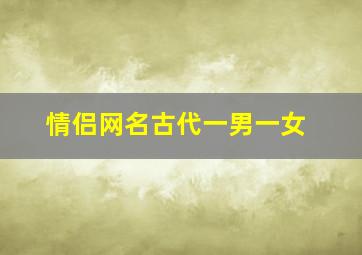 情侣网名古代一男一女